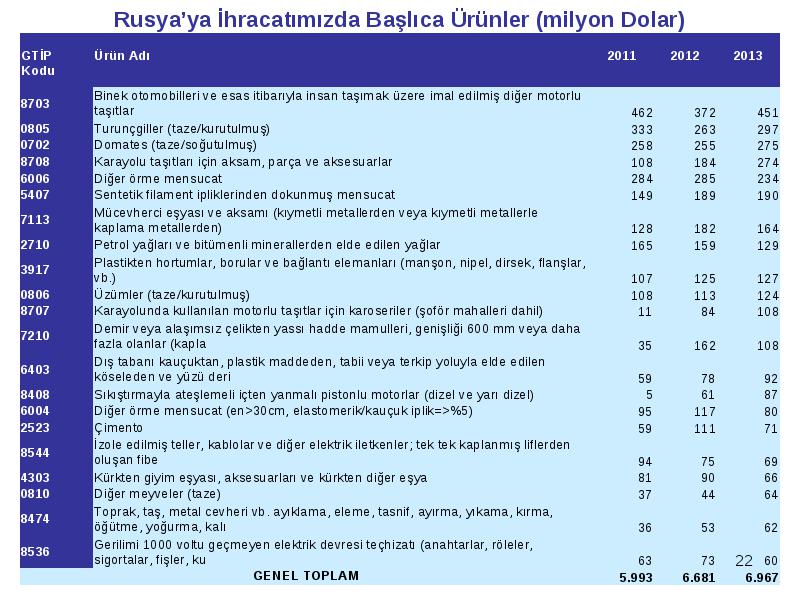 Rusya'ya İhracatımızda Başlıca Ürünler (milyon Dolar)

| GTİP Kodu | Ürün Adı | 2011 | 2012 | 2013 |
|---|---|---|---|---|
| 8703 | Binek otomobilleri ve esas itibarıyla insan taşımak üzere imal edilmiş diğer motorlu taşıtlar | 462 | 372 | 451 |
| 0805 | Turunçgiller (taze/kurutulmuş) | 333 | 263 | 297 |
| 0702 | Domates (taze/soğutulmuş) | 258 | 255 | 275 |
| 8708 | Karayolu taşıtları için aksam, parça ve aksesuarlar | 108 | 184 | 274 |
| 6006 | Diğer örme mensucat | 284 | 285 | 234 |
| 5407 | Sentetik filament ipliklerinden dokunmuş mensucat | 149 | 189 | 190 |
| 7113 | Mücevherci eşyası ve aksamı (kıymetli metallerden veya kıymetli metallerle kaplama metallerden) | 128 | 182 | 164 |
| 2710 | Petrol yağları ve bitümenli minerallerden elde edilen yağlar | 165 | 159 | 129 |
| 3917 | Plastikten hortumlar, borular ve bağlantı elemanları (manşon, nipel, dirsek, flanşlar, vb.) | 107 | 125 | 127 |
| 0806 | Üzümler (taze/kurutulmuş) | 108 | 113 | 124 |
| 8707 | Karayolunda kullanılan motorlu taşıtlar için karoseriler (şoför mahalleri dahil) | 11 | 84 | 108 |
| 7210 | Demir veya alaşımsız çelikten yassı hadde mamulleri, genişliği 600 mm veya daha fazla olanlar (kapla | 35 | 162 | 108 |
| 6403 | Dış tabanı kauçuktan, plastik maddeden, tabii veya terkip yoluyla elde edilen köseleden ve yüzü deri | 59 | 78 | 92 |
| 8408 | Sıkıştırmayla ateşlemeli içten yanmalı pistonlu motorlar (dizel ve yarı dizel) | 5 | 61 | 87 |
| 6004 | Diğer örme mensucat (en>30cm, elastomerik/kauçuk iplik=>%5) | 95 | 117 | 80 |
| 2523 | Çimento | 59 | 111 | 71 |
| 8544 | İzole edilmiş teller, kablolar ve diğer elektrik iletkenler; tek tek kaplanmış liflerden oluşan fibe | 94 | 75 | 69 |
| 4303 | Kürkten giyim eşyası, aksesuarları ve kürkten diğer eşya | 81 | 90 | 66 |
| 0810 | Diğer meyveler (taze) | 37 | 44 | 64 |
| 8474 | Toprak, taş, metal cevheri vb. ayıklama, eleme, tasnif, ayırma, yıkama, kırma, öğütme, yoğurma, kalı | 36 | 53 | 62 |
| 8536 | Gerilimi 1000 voltu geçmeyen elektrik devresi teçhizatı (anahtarlar, röleler, sigortalar, fişler, ku | 63 | 73 | 60 |
| | GENEL TOPLAM | 5.993 | 6.681 | 6.967 |

22